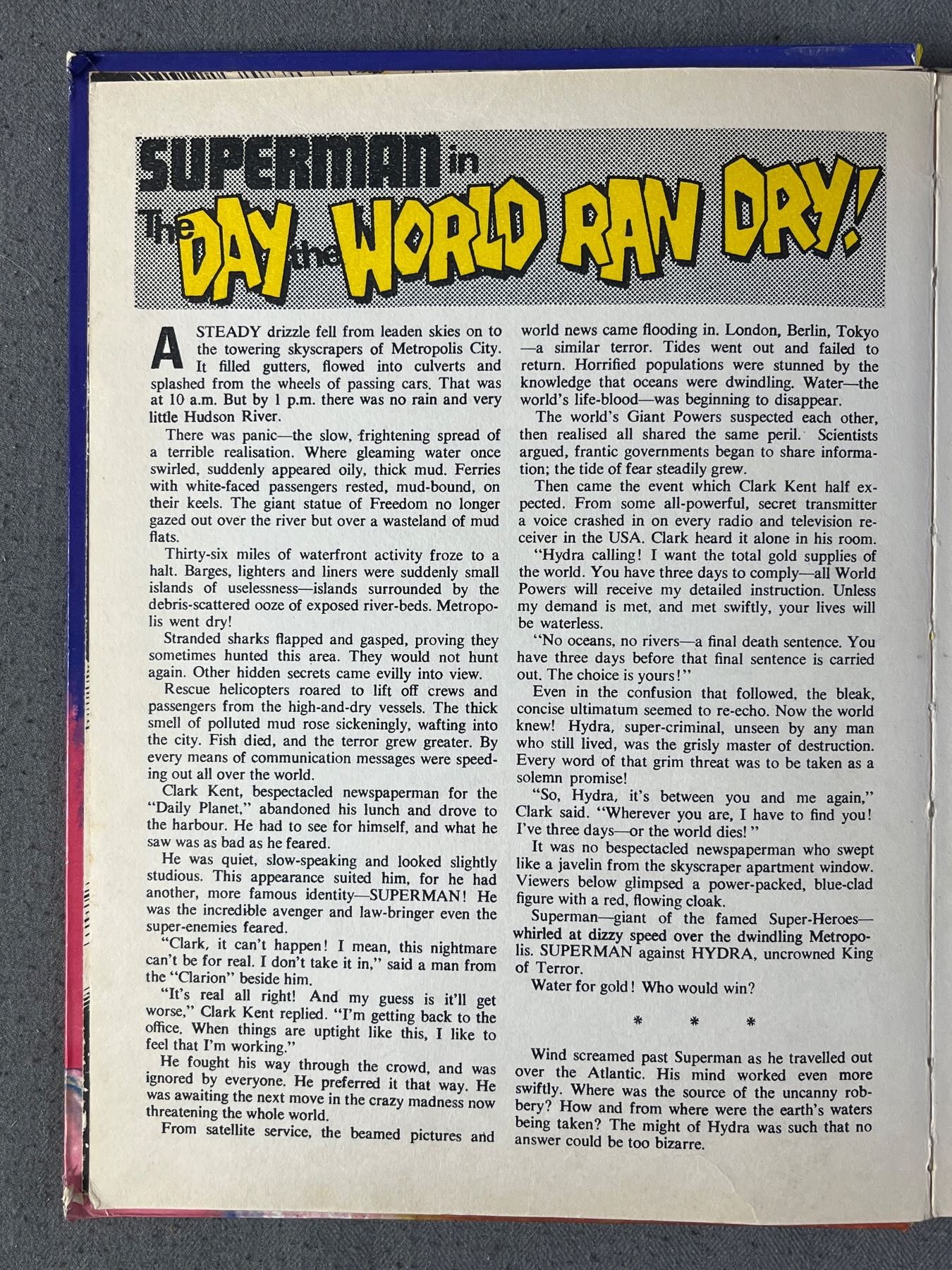 SUPERMAN in The DAY the WORLD RAN DRY!

A STEADY drizzle fell from leaden skies on to the towering skyscrapers of Metropolis City. It filled gutters, flowed into culverts and splashed from the wheels of passing cars. That was at 10 a.m. But by 1 p.m. there was no rain and very little Hudson River.

There was panic—the slow, frightening spread of a terrible realisation. Where gleaming water once swirled, suddenly appeared oily, thick mud. Ferries with white-faced passengers rested, mud-bound, on their keels. The giant statue of Freedom no longer gazed out over the river but over a wasteland of mud flats.

Thirty-six miles of waterfront activity froze to a halt. Barges, lighters and liners were suddenly small islands of uselessness—islands surrounded by the debris-scattered ooze of exposed river-beds. Metropolis went dry!

Stranded sharks flapped and gasped, proving they sometimes hunted this area. They would not hunt again. Other hidden secrets came evilly into view.

Rescue helicopters roared to lift off crews and passengers from the high-and-dry vessels. The thick smell of polluted mud rose sickeningly, wafting into the city. Fish died, and the terror grew greater. By every means of communication messages were speeding out all over the world.

Clark Kent, bespectacled newspaperman for the "Daily Planet," abandoned his lunch and drove to the harbour. He had to see for himself, and what he saw was as bad as he feared.

He was quiet, slow-speaking and looked slightly studious. This appearance suited him, for he had another, more famous identity—SUPERMAN! He was the incredible avenger and law-bringer even the super-enemies feared.

"Clark, it can't happen! I mean, this nightmare can't be for real. I don't take it in," said a man from the "Clarion" beside him.

"It's real all right! And my guess is it'll get worse," Clark Kent replied. "I'm getting back to the office. When things are uptight like this, I like to feel that I'm working."

He fought his way through the crowd, and was ignored by everyone. He preferred it that way. He was awaiting the next move in the crazy madness now threatening the whole world.

From satellite service, the beamed pictures and world news came flooding in. London, Berlin, Tokyo—a similar terror. Tides went out and failed to return. Horrified populations were stunned by the knowledge that oceans were dwindling. Water—the world's life-blood—was beginning to disappear.

The world's Giant Powers suspected each other, then realised all shared the same peril. Scientists argued, frantic governments began to share information; the tide of fear steadily grew.

Then came the event which Clark Kent half expected. From some all-powerful, secret transmitter a voice crashed in on every radio and television receiver in the USA. Clark heard it alone in his room.

"Hydra calling! I want the total gold supplies of the world. You have three days to comply—all World Powers will receive my detailed instruction. Unless my demand is met, and met swiftly, your lives will be waterless.

"No oceans, no rivers—a final death sentence. You have three days before that final sentence is carried out. The choice is yours!"

Even in the confusion that followed, the bleak, concise ultimatum seemed to re-echo. Now the world knew! Hydra, super-criminal, unseen by any man who still lived, was the grisly master of destruction. Every word of that grim threat was to be taken as a solemn promise!

"So, Hydra, it's between you and me again," Clark said. "Wherever you are, I have to find you! I've three days—or the world dies!"

It was no bespectacled newspaperman who swept like a javelin from the skyscraper apartment window. Viewers below glimpsed a power-packed, blue-clad figure with a red, flowing cloak.

Superman—giant of the famed Super-Heroes—whirled at dizzy speed over the dwindling Metropolis. SUPERMAN against HYDRA, uncrowned King of Terror.

Water for gold! Who would win?

* * *

Wind screamed past Superman as he travelled out over the Atlantic. His mind worked even more swiftly. Where was the source of the uncanny robbery? How and from where were the earth's waters being taken? The might of Hydra was such that no answer could be too bizarre.